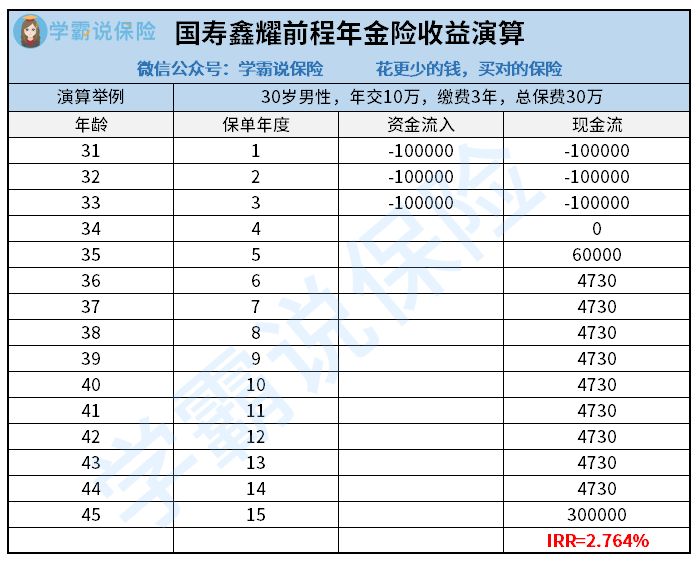 学霸说保险

国寿鑫耀前程年金险收益演算

微信公众号：学霸说保险　　花更少的钱，买对的保险

| 演算举例 | 30岁男性，年交10万，缴费3年，总保费30万 | | |
|---|---|---|---|
| 年龄 | 保单年度 | 资金流入 | 现金流 |
| 31 | 1 | -100000 | -100000 |
| 32 | 2 | -100000 | -100000 |
| 33 | 3 | -100000 | -100000 |
| 34 | 4 | | 0 |
| 35 | 5 | | 60000 |
| 36 | 6 | | 4730 |
| 37 | 7 | | 4730 |
| 38 | 8 | | 4730 |
| 39 | 9 | | 4730 |
| 40 | 10 | | 4730 |
| 41 | 11 | | 4730 |
| 42 | 12 | | 4730 |
| 43 | 13 | | 4730 |
| 44 | 14 | | 4730 |
| 45 | 15 | | 300000 |
| | | | IRR=2.764% |

学霸说保险